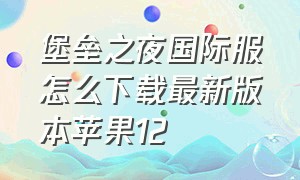 堡垒之夜国际服怎么下载最新版本苹果12